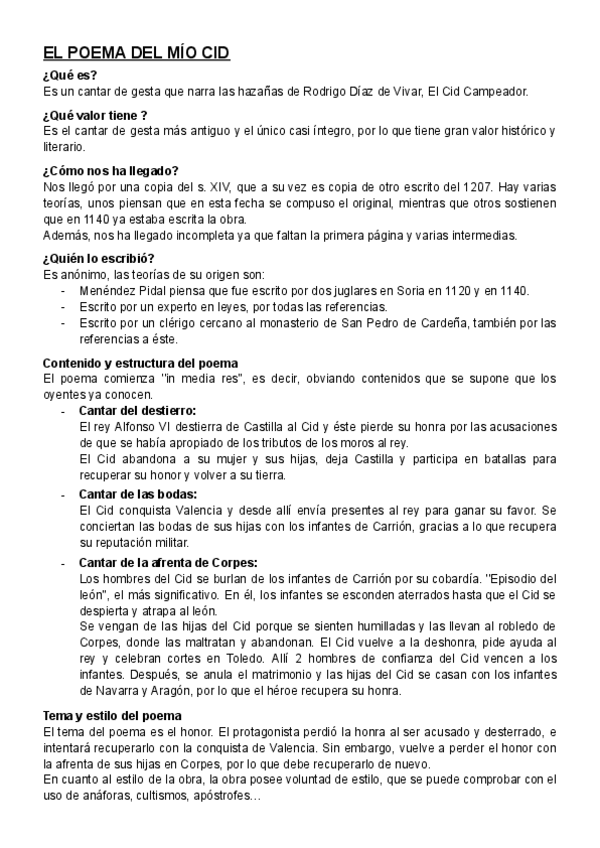 EL POEMA DEL MÍO CID

¿Qué es?
Es un cantar de gesta que narra las hazañas de Rodrigo Díaz de Vivar, El Cid Campeador.

¿Qué valor tiene ?
Es el cantar de gesta más antiguo y el único casi íntegro, por lo que tiene gran valor histórico y literario.

¿Cómo nos ha llegado?
Nos llegó por una copia del s. XIV, que a su vez es copia de otro escrito del 1207. Hay varias teorías, unos piensan que en esta fecha se compuso el original, mientras que otros sostienen que en 1140 ya estaba escrita la obra.
Además, nos ha llegado incompleta ya que faltan la primera página y varias intermedias.

¿Quién lo escribió?
Es anónimo, las teorías de su origen son:
- Menéndez Pidal piensa que fue escrito por dos juglares en Soria en 1120 y en 1140.
- Escrito por un experto en leyes, por todas las referencias.
- Escrito por un clérigo cercano al monasterio de San Pedro de Cardeña, también por las referencias a éste.

Contenido y estructura del poema
El poema comienza "in media res", es decir, obviando contenidos que se supone que los oyentes ya conocen.
- Cantar del destierro:
El rey Alfonso VI destierra de Castilla al Cid y éste pierde su honra por las acusaciones de que se había apropiado de los tributos de los moros al rey.
El Cid abandona a su mujer y sus hijas, deja Castilla y participa en batallas para recuperar su honor y volver a su tierra.
- Cantar de las bodas:
El Cid conquista Valencia y desde allí envía presentes al rey para ganar su favor. Se conciertan las bodas de sus hijas con los infantes de Carrión, gracias a lo que recupera su reputación militar.
- Cantar de la afrenta de Corpes:
Los hombres del Cid se burlan de los infantes de Carrión por su cobardía. "Episodio del león", el más significativo. En él, los infantes se esconden aterrados hasta que el Cid se despierta y atrapa al león.
Se vengan de las hijas del Cid porque se sienten humilladas y las llevan al robledo de Corpes, donde las maltratan y abandonan. El Cid vuelve a la deshonra, pide ayuda al rey y celebran cortes en Toledo. Allí 2 hombres de confianza del Cid vencen a los infantes. Después, se anula el matrimonio y las hijas del Cid se casan con los infantes de Navarra y Aragón, por lo que el héroe recupera su honra.

Tema y estilo del poema
El tema del poema es el honor. El protagonista perdió la honra al ser acusado y desterrado, e intentará recuperarlo con la conquista de Valencia. Sin embargo, vuelve a perder el honor con la afrenta de sus hijas en Corpes, por lo que debe recuperarlo de nuevo.
En cuanto al estilo de la obra, la obra posee voluntad de estilo, que se puede comprobar con el uso de anáforas, cultismos, apóstrofes…